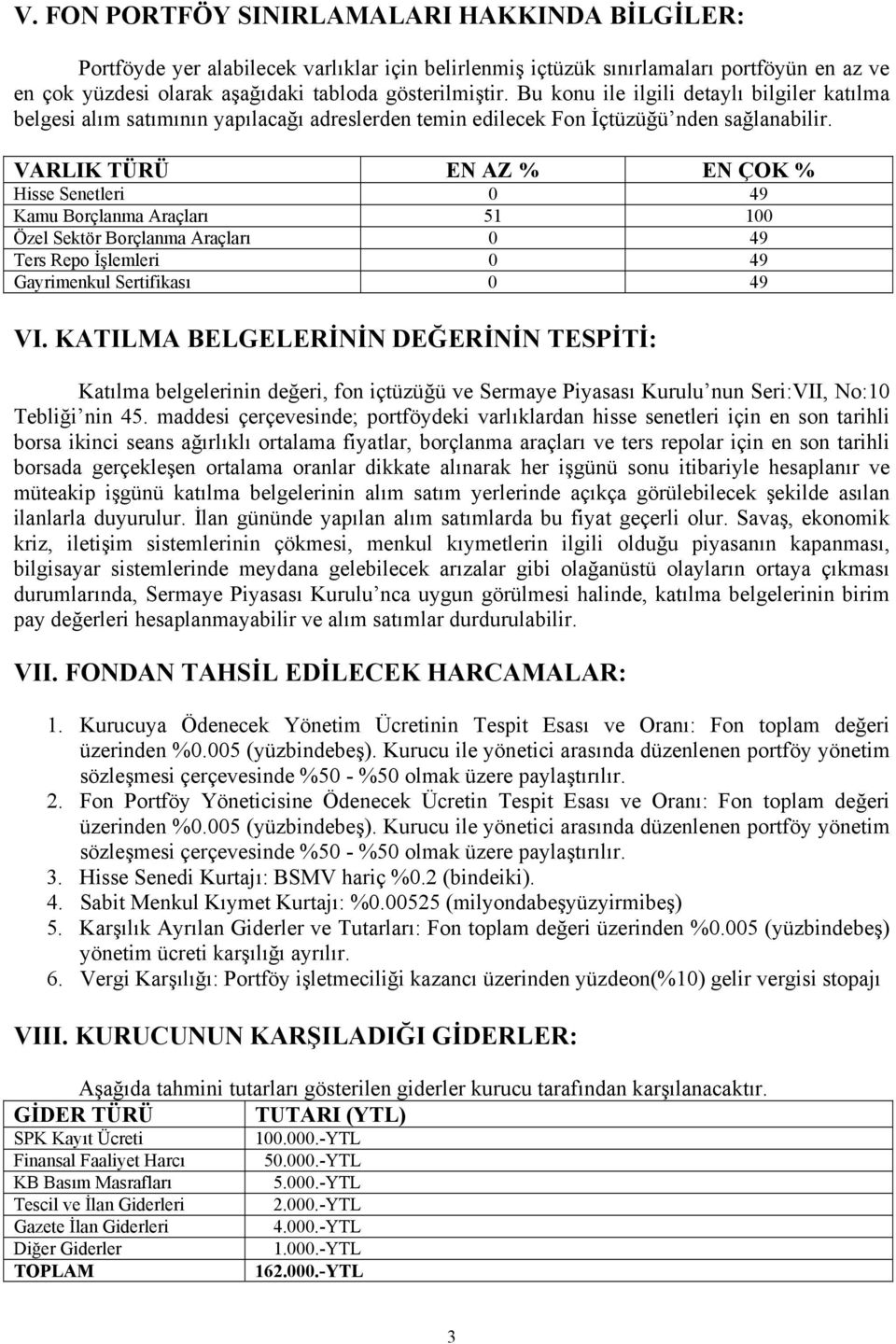 V. FON PORTFÖY SINIRLAMALARI HAKKINDA BİLGİLER:

Portföyde yer alabilecek varlıklar için belirlenmiş içtüzük sınırlamaları portföyün en az ve en çok yüzdesi olarak aşağıdaki tabloda gösterilmiştir. Bu konu ile ilgili detaylı bilgiler katılma belgesi alım satımının yapılacağı adreslerden temin edilecek Fon İçtüzüğü'nden sağlanabilir.

| VARLIK TÜRÜ | EN AZ % | EN ÇOK % |
|---|---|---|
| Hisse Senetleri | 0 | 49 |
| Kamu Borçlanma Araçları | 51 | 100 |
| Özel Sektör Borçlanma Araçları | 0 | 49 |
| Ters Repo İşlemleri | 0 | 49 |
| Gayrimenkul Sertifikası | 0 | 49 |

VI. KATILMA BELGELERİNİN DEĞERİNİN TESPİTİ:

Katılma belgelerinin değeri, fon içtüzüğü ve Sermaye Piyasası Kurulu'nun Seri:VII, No:10 Tebliği'nin 45. maddesi çerçevesinde; portföydeki varlıklardan hisse senetleri için en son tarihli borsa ikinci seans ağırlıklı ortalama fiyatlar, borçlanma araçları ve ters repolar için en son tarihli borsada gerçekleşen ortalama oranlar dikkate alınarak her işgünü sonu itibariyle hesaplanır ve müteakip işgünü katılma belgelerinin alım satım yerlerinde açıkça görülebilecek şekilde asılan ilanlarla duyurulur. İlan gününde yapılan alım satımlarda bu fiyat geçerli olur. Savaş, ekonomik kriz, iletişim sistemlerinin çökmesi, menkul kıymetlerin ilgili olduğu piyasanın kapanması, bilgisayar sistemlerinde meydana gelebilecek arızalar gibi olağanüstü olayların ortaya çıkması durumlarında, Sermaye Piyasası Kurulu'nca uygun görülmesi halinde, katılma belgelerinin birim pay değerleri hesaplanmayabilir ve alım satımlar durdurulabilir.

VII. FONDAN TAHSİL EDİLECEK HARCAMALAR:

1. Kurucuya Ödenecek Yönetim Ücretinin Tespit Esası ve Oranı: Fon toplam değeri üzerinden %0.005 (yüzbindebeş). Kurucu ile yönetici arasında düzenlenen portföy yönetim sözleşmesi çerçevesinde %50 - %50 olmak üzere paylaştırılır.
2. Fon Portföy Yöneticisine Ödenecek Ücretin Tespit Esası ve Oranı: Fon toplam değeri üzerinden %0.005 (yüzbindebeş). Kurucu ile yönetici arasında düzenlenen portföy yönetim sözleşmesi çerçevesinde %50 - %50 olmak üzere paylaştırılır.
3. Hisse Senedi Kurtajı: BSMV hariç %0.2 (bindeiki).
4. Sabit Menkul Kıymet Kurtajı: %0.00525 (milyondabeşyüzyirmibeş)
5. Karşılık Ayrılan Giderler ve Tutarları: Fon toplam değeri üzerinden %0.005 (yüzbindebeş) yönetim ücreti karşılığı ayrılır.
6. Vergi Karşılığı: Portföy işletmeciliği kazancı üzerinden yüzdeon(%10) gelir vergisi stopajı

VIII. KURUCUNUN KARŞILADIĞI GİDERLER:

Aşağıda tahmini tutarları gösterilen giderler kurucu tarafından karşılanacaktır.

| GİDER TÜRÜ | TUTARI (YTL) |
|---|---|
| SPK Kayıt Ücreti | 100.000.-YTL |
| Finansal Faaliyet Harcı | 50.000.-YTL |
| KB Basım Masrafları | 5.000.-YTL |
| Tescil ve İlan Giderleri | 2.000.-YTL |
| Gazete İlan Giderleri | 4.000.-YTL |
| Diğer Giderler | 1.000.-YTL |
| TOPLAM | 162.000.-YTL |

3